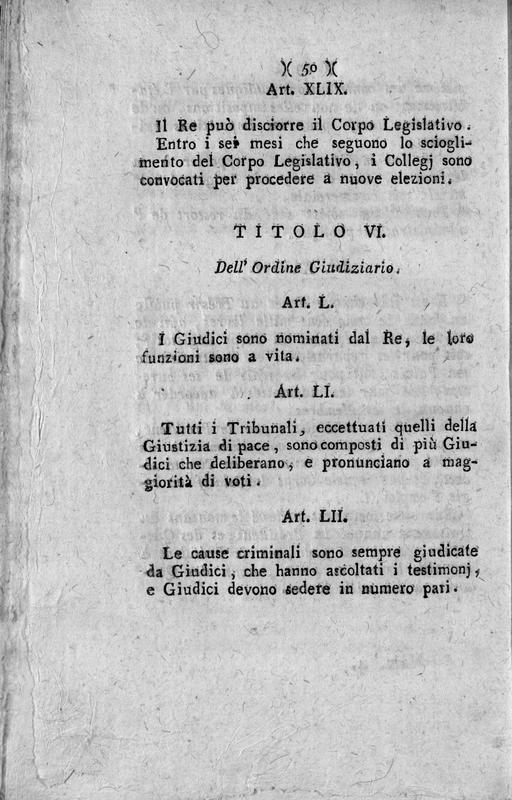 )( 50 )(
Art. XLIX.

Il Re può disciorre il Corpo Legislativo. Entro i sei mesi che seguono lo scioglimento del Corpo Legislativo, i Collegj sono convocati per procedere a nuove elezioni.

TITOLO VI.

Dell' Ordine Giudiziario.

Art. L.

I Giudici sono nominati dal Re, le loro funzioni sono a vita.

Art. LI.

Tutti i Tribunali, eccettuati quelli della Giustizia di pace, sono composti di più Giudici che deliberano, e pronunciano a maggiorità di voti.

Art. LII.

Le cause criminali sono sempre giudicate da Giudici, che hanno ascoltati i testimonj, e Giudici devono sedere in numero pari.